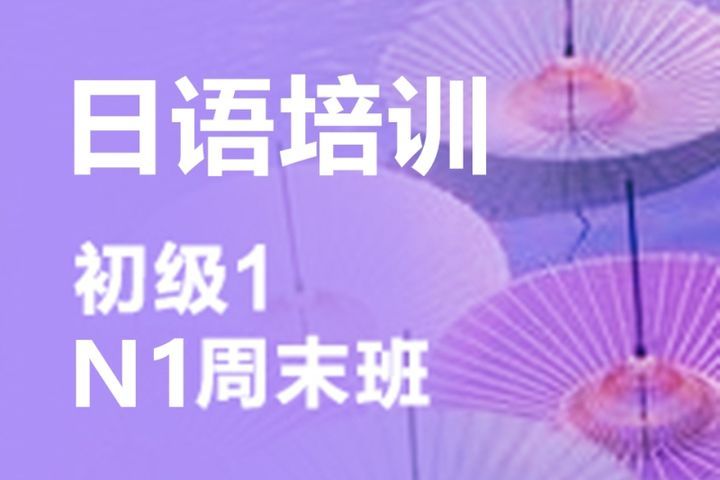 日语培训

初级1
N1周末班